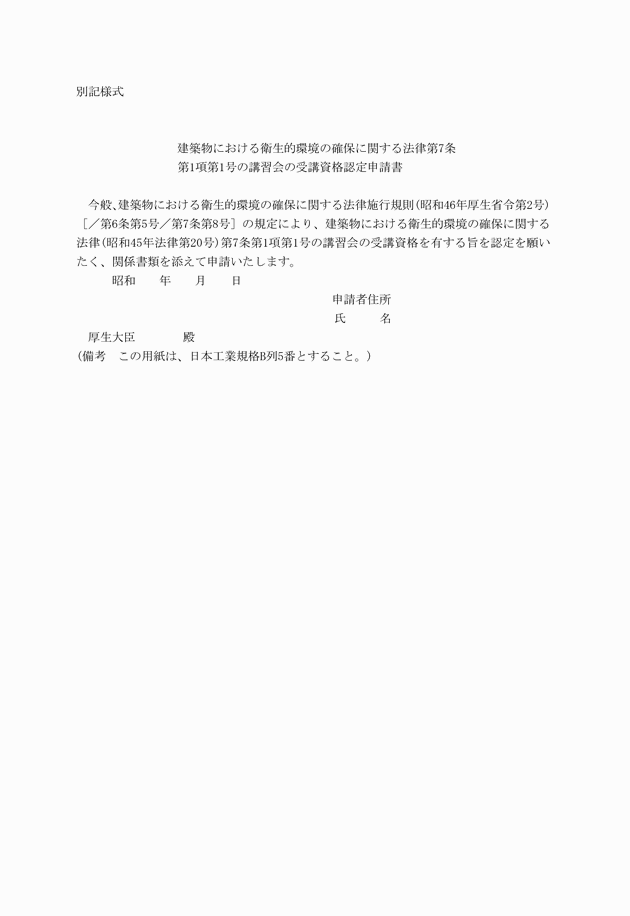 別記様式

建築物における衛生的環境の確保に関する法律第7条
第1項第1号の講習会の受講資格認定申請書

今般、建築物における衛生的環境の確保に関する法律施行規則(昭和46年厚生省令第2号)［／第6条第5号／第7条第8号］の規定により、建築物における衛生的環境の確保に関する法律(昭和45年法律第20号)第7条第1項第1号の講習会の受講資格を有する旨を認定を願いたく、関係書類を添えて申請いたします。

昭和　　年　　月　　日

申請者住所
氏　　　名

厚生大臣　　　　殿

(備考　この用紙は、日本工業規格B列5番とすること。)